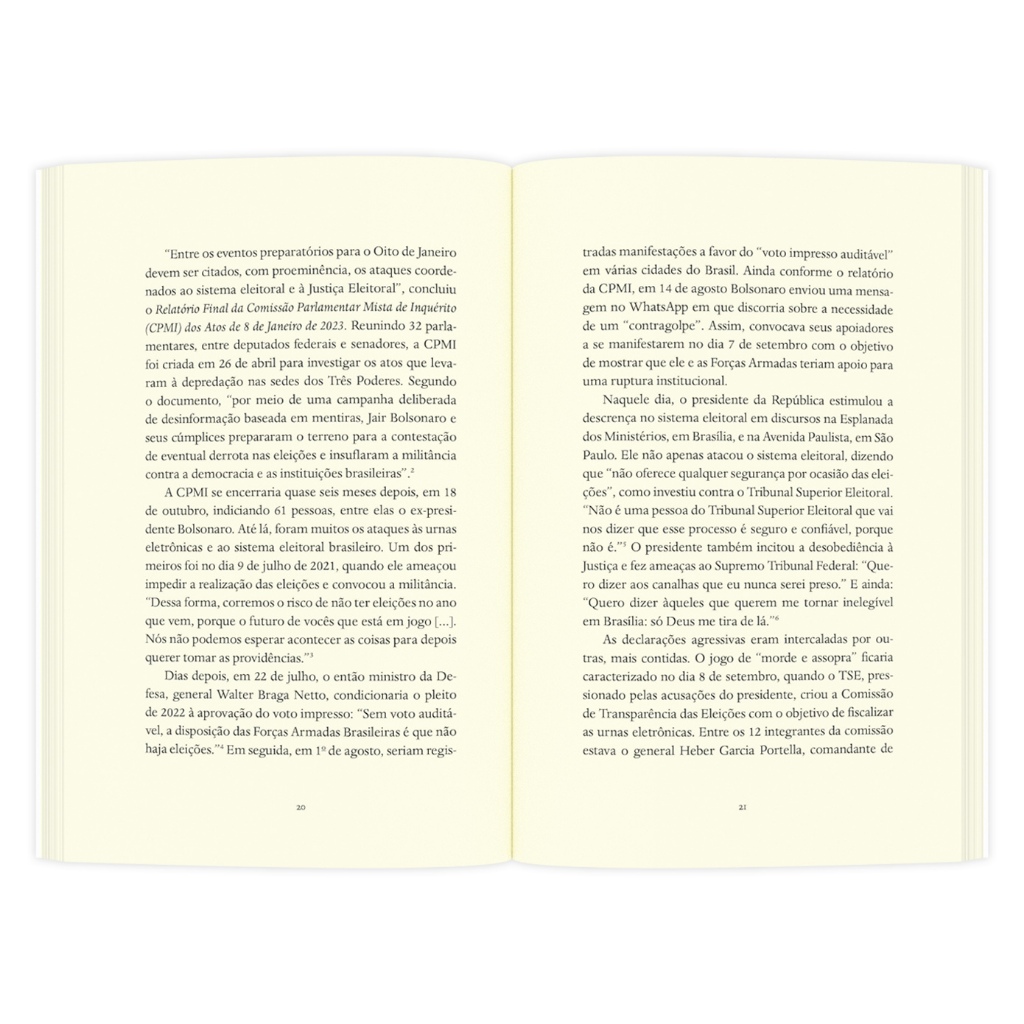 "Entre os eventos preparatórios para o Oito de Janeiro devem ser citados, com proeminência, os ataques coordenados ao sistema eleitoral e à Justiça Eleitoral", concluiu o Relatório Final da Comissão Parlamentar Mista de Inquérito (CPMI) dos Atos de 8 de Janeiro de 2023. Reunindo 32 parlamentares, entre deputados federais e senadores, a CPMI foi criada em 26 de abril para investigar os atos que levaram à depredação nas sedes dos Três Poderes. Segundo o documento, "por meio de uma campanha deliberada de desinformação baseada em mentiras, Jair Bolsonaro e seus cúmplices prepararam o terreno para a contestação de eventual derrota nas eleições e insuflaram a militância contra a democracia e as instituições brasileiras".$^{2}$

A CPMI se encerraria quase seis meses depois, em 18 de outubro, indiciando 61 pessoas, entre elas o ex-presidente Bolsonaro. Até lá, foram muitos os ataques às urnas eletrônicas e ao sistema eleitoral brasileiro. Um dos primeiros foi no dia 9 de julho de 2021, quando ele ameaçou impedir a realização das eleições e convocou a militância. "Dessa forma, corremos o risco de não ter eleições no ano que vem, porque o futuro de vocês que está em jogo [...]. Nós não podemos esperar acontecer as coisas para depois querer tomar as providências."$^{3}$

Dias depois, em 22 de julho, o então ministro da Defesa, general Walter Braga Netto, condicionaria o pleito de 2022 à aprovação do voto impresso: "Sem voto auditável, a disposição das Forças Armadas Brasileiras é que não haja eleições."$^{4}$ Em seguida, em 1º de agosto, seriam regis-

20

tradas manifestações a favor do "voto impresso auditável" em várias cidades do Brasil. Ainda conforme o relatório da CPMI, em 14 de agosto Bolsonaro enviou uma mensagem no WhatsApp em que discorria sobre a necessidade de um "contragolpe". Assim, convocava seus apoiadores a se manifestarem no dia 7 de setembro com o objetivo de mostrar que ele e as Forças Armadas teriam apoio para uma ruptura institucional.

Naquele dia, o presidente da República estimulou a descrença no sistema eleitoral em discursos na Esplanada dos Ministérios, em Brasília, e na Avenida Paulista, em São Paulo. Ele não apenas atacou o sistema eleitoral, dizendo que "não oferece qualquer segurança por ocasião das eleições", como investiu contra o Tribunal Superior Eleitoral. "Não é uma pessoa do Tribunal Superior Eleitoral que vai nos dizer que esse processo é seguro e confiável, porque não é."$^{5}$ O presidente também incitou a desobediência à Justiça e fez ameaças ao Supremo Tribunal Federal: "Quero dizer aos canalhas que eu nunca serei preso." E ainda: "Quero dizer àqueles que querem me tornar inelegível em Brasília: só Deus me tira de lá."$^{6}$

As declarações agressivas eram intercaladas por outras, mais contidas. O jogo de "morde e assopra" ficaria caracterizado no dia 8 de setembro, quando o TSE, pressionado pelas acusações do presidente, criou a Comissão de Transparência das Eleições com o objetivo de fiscalizar as urnas eletrônicas. Entre os 12 integrantes da comissão estava o general Heber Garcia Portella, comandante de

21